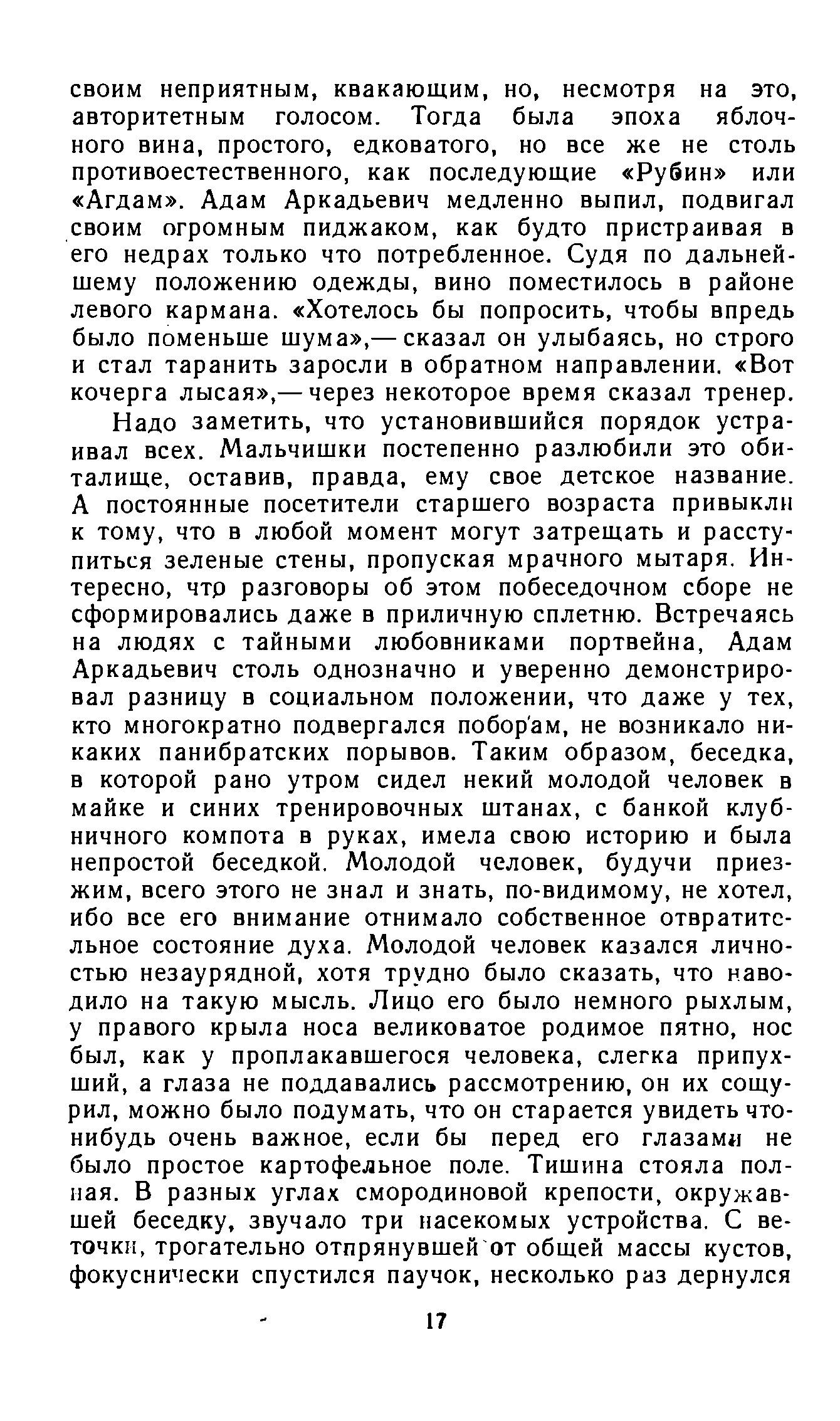 своим неприятным, квакающим, но, несмотря на это, авторитетным голосом. Тогда была эпоха яблочного вина, простого, едковатого, но все же не столь противоестественного, как последующие «Рубин» или «Агдам». Адам Аркадьевич медленно выпил, подвигал своим огромным пиджаком, как будто пристраивая в его недрах только что потребленное. Судя по дальнейшему положению одежды, вино поместилось в районе левого кармана. «Хотелось бы попросить, чтобы впредь было поменьше шума»,— сказал он улыбаясь, но строго и стал таранить заросли в обратном направлении. «Вот кочерга лысая»,— через некоторое время сказал тренер.

Надо заметить, что установившийся порядок устраивал всех. Мальчишки постепенно разлюбили это обиталище, оставив, правда, ему свое детское название. А постоянные посетители старшего возраста привыкли к тому, что в любой момент могут затрещать и расступиться зеленые стены, пропуская мрачного мытаря. Интересно, что разговоры об этом побеседочном сборе не сформировались даже в приличную сплетню. Встречаясь на людях с тайными любовниками портвейна, Адам Аркадьевич столь однозначно и уверенно демонстрировал разницу в социальном положении, что даже у тех, кто многократно подвергался поборам, не возникало никаких панибратских порывов. Таким образом, беседка, в которой рано утром сидел некий молодой человек в майке и синих тренировочных штанах, с банкой клубничного компота в руках, имела свою историю и была непростой беседкой. Молодой человек, будучи приезжим, всего этого не знал и знать, по-видимому, не хотел, ибо все его внимание отнимало собственное отвратительное состояние духа. Молодой человек казался личностью незаурядной, хотя трудно было сказать, что наводило на такую мысль. Лицо его было немного рыхлым, у правого крыла носа великоватое родимое пятно, нос был, как у проплакавшегося человека, слегка припухший, а глаза не поддавались рассмотрению, он их сощурил, можно было подумать, что он старается увидеть что-нибудь очень важное, если бы перед его глазами не было простое картофельное поле. Тишина стояла полная. В разных углах смородиновой крепости, окружавшей беседку, звучало три насекомых устройства. С веточки, трогательно отпрянувшей от общей массы кустов, фокуснически спустился паучок, несколько раз дернулся

17